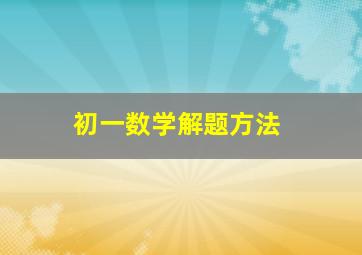 初一数学解题方法